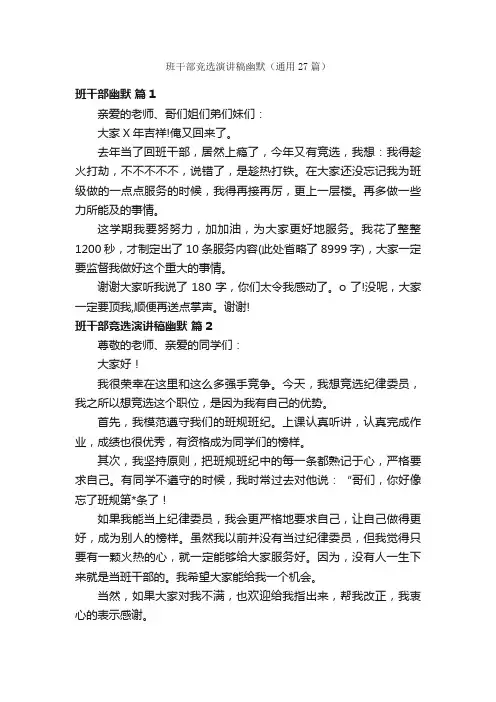 班干部竞选演讲稿幽默（通用 27 篇）

班干部幽默 篇 1

亲爱的老师、哥们姐们弟们妹们：

大家 X 年吉祥!俺又回来了。

去年当了回班干部，居然上瘾了，今年又有竞选，我想：我得趁火打劫，不不不不不，说错了，是趁热打铁。在大家还没忘记我为班级做的一点点服务的时候，我得再接再厉，更上一层楼。再多做一些力所能及的事情。

这学期我要努努力，加加油，为大家更好地服务。我花了整整 1200 秒，才制定出了 10 条服务内容(此处省略了 8999 字)，大家一定要监督我做好这个重大的事情。

谢谢大家听我说了 180 字，你们太令我感动了。o 了!没呢，大家一定要顶我,顺便再送点掌声。谢谢!

班干部竞选演讲稿幽默 篇 2

尊敬的老师、亲爱的同学们：

大家好！

我很荣幸在这里和这么多强手竞争。今天，我想竞选纪律委员，我之所以想竞选这个职位，是因为我有自己的优势。

首先，我模范遵守我们的班规班纪。上课认真听讲，认真完成作业，成绩也很优秀，有资格成为同学们的榜样。

其次，我坚持原则，把班规班纪中的每一条都熟记于心，严格要求自己。有同学不遵守的时候，我时常过去对他说：“哥们，你好像忘了班规第*条了！

如果我能当上纪律委员，我会更严格地要求自己，让自己做得更好，成为别人的榜样。虽然我以前并没有当过纪律委员，但我觉得只要有一颗火热的心，就一定能够给大家服务好。因为，没有人一生下来就是当班干部的。我希望大家能给我一个机会。

当然，如果大家对我不满，也欢迎给我指出来，帮我改正，我衷心的表示感谢。